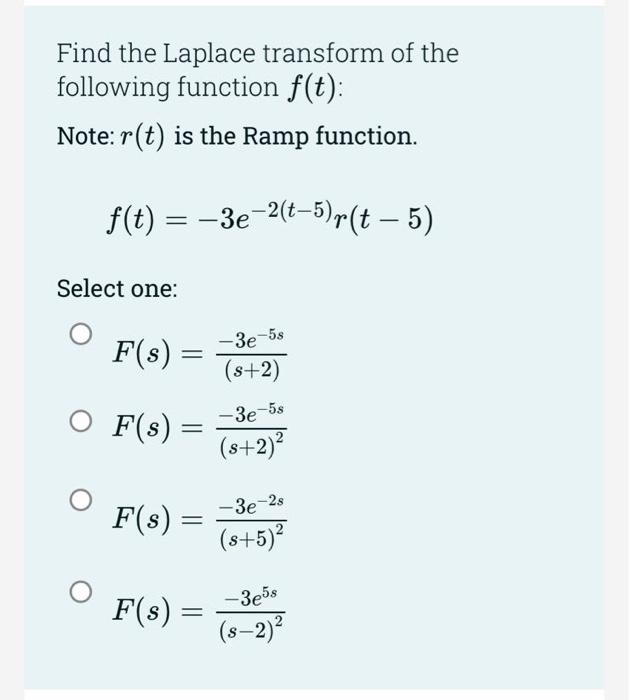 Find the Laplace transform of the following function $f(t)$:

Note: $r(t)$ is the Ramp function.

$f(t) = -3e^{-2(t-5)}r(t-5)$

Select one:

$F(s) = \frac{-3e^{-5s}}{(s+2)}$

$F(s) = \frac{-3e^{-5s}}{(s+2)^2}$

$F(s) = \frac{-3e^{-2s}}{(s+5)^2}$

$F(s) = \frac{-3e^{5s}}{(s-2)^2}$